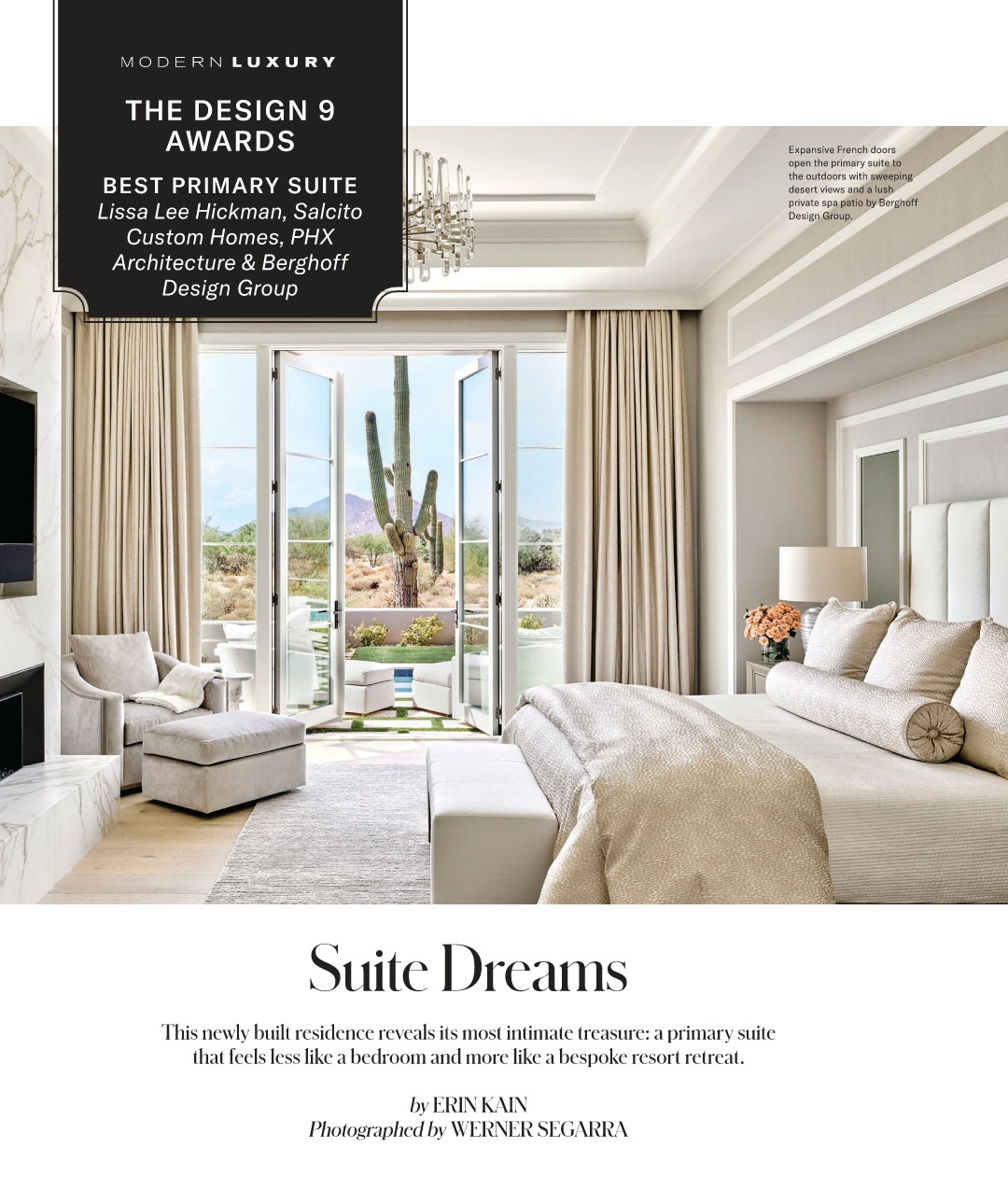 MODERN LUXURY

THE DESIGN 9 AWARDS

BEST PRIMARY SUITE
Lissa Lee Hickman, Salcito Custom Homes, PHX Architecture & Berghoff Design Group

Expansive French doors open the primary suite to the outdoors with sweeping desert views and a lush private spa patio by Berghoff Design Group.

Suite Dreams

This newly built residence reveals its most intimate treasure: a primary suite that feels less like a bedroom and more like a bespoke resort retreat.

by ERIN KAIN
Photographed by WERNER SEGARRA